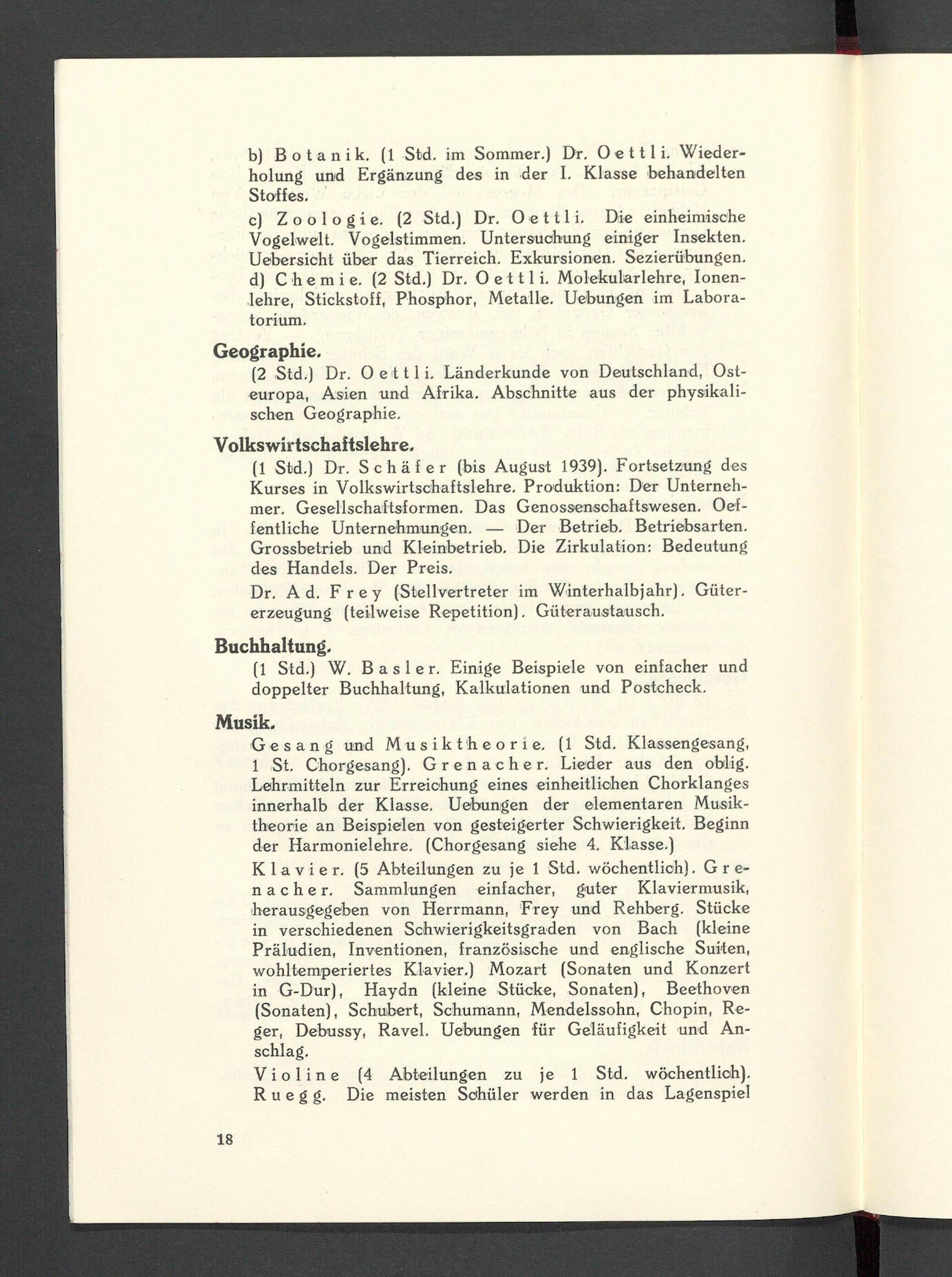 b) Botanik. (1 Std. im Sommer.) Dr. Oettli. Wiederholung und Ergänzung des in der I. Klasse behandelten Stoffes.

c) Zoologie. (2 Std.) Dr. Oettli. Die einheimische Vogelwelt. Vogelstimmen. Untersuchung einiger Insekten. Uebersicht über das Tierreich. Exkursionen. Sezierübungen.

d) Chemie. (2 Std.) Dr. Oettli. Molekularlehre, Ionenlehre, Stickstoff, Phosphor, Metalle. Uebungen im Laboratorium.

Geographie.

(2 Std.) Dr. Oettli. Länderkunde von Deutschland, Osteuropa, Asien und Afrika. Abschnitte aus der physikalischen Geographie.

Volkswirtschaftslehre.

(1 Std.) Dr. Schäfer (bis August 1939). Fortsetzung des Kurses in Volkswirtschaftslehre. Produktion: Der Unternehmer. Gesellschaftsformen. Das Genossenschaftswesen. Oeffentliche Unternehmungen. — Der Betrieb. Betriebsarten. Grossbetrieb und Kleinbetrieb. Die Zirkulation: Bedeutung des Handels. Der Preis.

Dr. Ad. Frey (Stellvertreter im Winterhalbjahr). Gütererzeugung (teilweise Repetition). Güteraustausch.

Buchhaltung.

(1 Std.) W. Basler. Einige Beispiele von einfacher und doppelter Buchhaltung, Kalkulationen und Postcheck.

Musik.

Gesang und Musiktheorie. (1 Std. Klassengesang, 1 St. Chorgesang). Grenacher. Lieder aus den oblig. Lehrmitteln zur Erreichung eines einheitlichen Chorklanges innerhalb der Klasse. Uebungen der elementaren Musiktheorie an Beispielen von gesteigerter Schwierigkeit. Beginn der Harmonielehre. (Chorgesang siehe 4. Klasse.)

Klavier. (5 Abteilungen zu je 1 Std. wöchentlich). Grenacher. Sammlungen einfacher, guter Klaviermusik, herausgegeben von Herrmann, Frey und Rehberg. Stücke in verschiedenen Schwierigkeitsgraden von Bach (kleine Präludien, Inventionen, französische und englische Suiten, wohltemperiertes Klavier.) Mozart (Sonaten und Konzert in G-Dur), Haydn (kleine Stücke, Sonaten), Beethoven (Sonaten), Schubert, Schumann, Mendelssohn, Chopin, Reger, Debussy, Ravel. Uebungen für Geläufigkeit und Anschlag.

Violine (4 Abteilungen zu je 1 Std. wöchentlich). Ruegg. Die meisten Schüler werden in das Lagenspiel

18